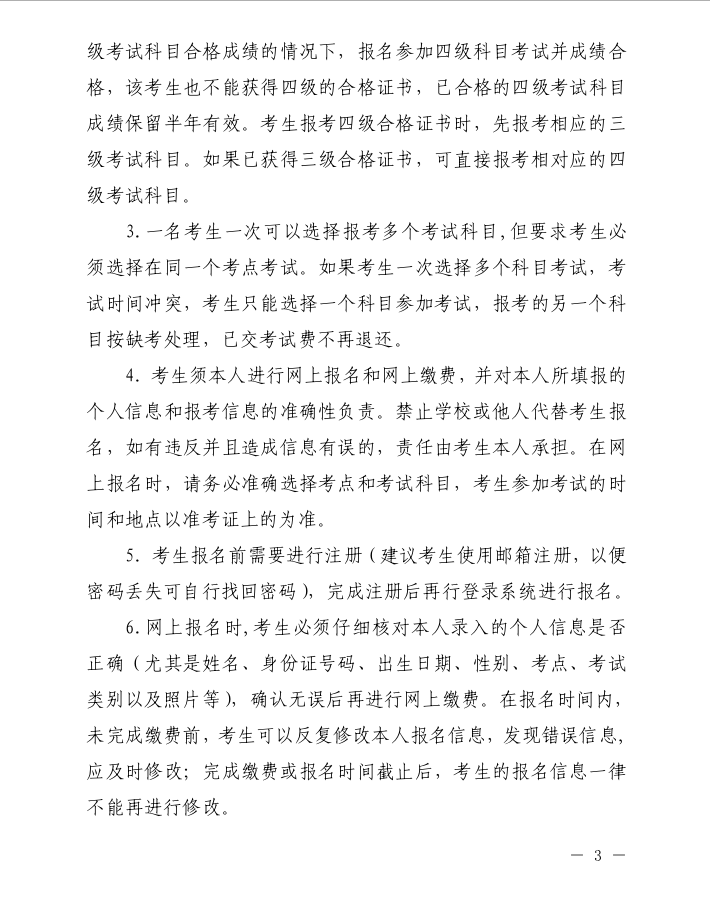 级考试科目合格成绩的情况下，报名参加四级科目考试并成绩合格，该考生也不能获得四级的合格证书，已合格的四级考试科目成绩保留半年有效。考生报考四级合格证书时，先报考相应的三级考试科目。如果已获得三级合格证书，可直接报考相对应的四级考试科目。

3. 一名考生一次可以选择报考多个考试科目，但要求考生必须选择在同一个考点考试。如果考生一次选择多个科目考试，考试时间冲突，考生只能选择一个科目参加考试，报考的另一个科目按缺考处理，已交考试费不再退还。

4. 考生须本人进行网上报名和网上缴费，并对本人所填报的个人信息和报考信息的准确性负责。禁止学校或他人代替考生报名，如有违反并且造成信息有误的，责任由考生本人承担。在网上报名时，请务必准确选择考点和考试科目，考生参加考试的时间和地点以准考证上的为准。

5. 考生报名前需要进行注册（建议考生使用邮箱注册，以便密码丢失可自行找回密码），完成注册后再行登录系统进行报名。

6. 网上报名时，考生必须仔细核对本人录入的个人信息是否正确（尤其是姓名、身份证号码、出生日期、性别、考点、考试类别以及照片等），确认无误后再进行网上缴费。在报名时间内，未完成缴费前，考生可以反复修改本人报名信息，发现错误信息，应及时修改；完成缴费或报名时间截止后，考生的报名信息一律不能再进行修改。

— 3 —